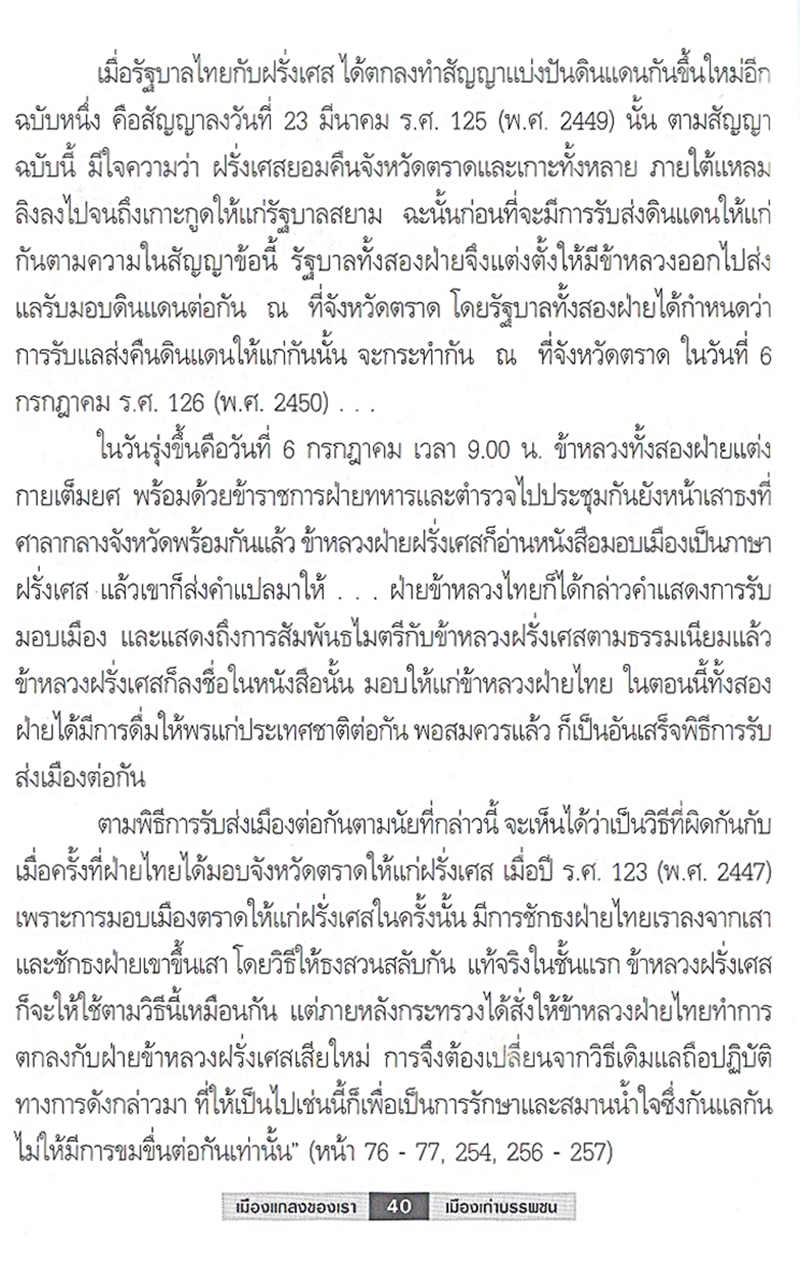 เมื่อรัฐบาลไทยกับฝรั่งเศส ได้ตกลงทำสัญญาแบ่งปันดินแดนกันขึ้นใหม่อีกฉบับหนึ่ง คือสัญญาลงวันที่ 23 มีนาคม ร.ศ. 125 (พ.ศ. 2449) นั้น ตามสัญญาฉบับนี้ มีใจความว่า ฝรั่งเศสยอมคืนจังหวัดตราดและเกาะทั้งหลาย ภายใต้แหลมลิงลงไปจนถึงเกาะกูดให้แก่รัฐบาลสยาม ฉะนั้นก่อนที่จะมีการรับส่งดินแดนให้แก่กันตามความในสัญญาข้อนี้ รัฐบาลทั้งสองฝ่ายจึงแต่งตั้งให้มีข้าหลวงออกไปส่งแลรับมอบดินแดนต่อกัน ณ ที่จังหวัดตราด โดยรัฐบาลทั้งสองฝ่ายได้กำหนดว่าการรับแลส่งคืนดินแดนให้แก่กันนั้น จะกระทำกัน ณ ที่จังหวัดตราด ในวันที่ 6 กรกฎาคม ร.ศ. 126 (พ.ศ. 2450) . . .

ในวันรุ่งขึ้นคือวันที่ 6 กรกฎาคม เวลา 9.00 น. ข้าหลวงทั้งสองฝ่ายแต่งกายเต็มยศ พร้อมด้วยข้าราชการฝ่ายทหารและตำรวจไปประชุมกันยังหน้าเสาธงที่ศาลากลางจังหวัดพร้อมกันแล้ว ข้าหลวงฝ่ายฝรั่งเศสก็อ่านหนังสือมอบเมืองเป็นภาษาฝรั่งเศส แล้วเขาก็ส่งคำแปลมาให้ . . . ฝ่ายข้าหลวงไทยก็ได้กล่าวคำแสดงการรับมอบเมือง และแสดงถึงการสัมพันธไมตรีกับข้าหลวงฝรั่งเศสตามธรรมเนียมแล้ว ข้าหลวงฝรั่งเศสก็ลงชื่อในหนังสือนั้น มอบให้แก่ข้าหลวงฝ่ายไทย ในตอนนี้ทั้งสองฝ่ายได้มีการดื่มให้พรแก่ประเทศชาติต่อกัน พอสมควรแล้ว ก็เป็นอันเสร็จพิธีการรับส่งเมืองต่อกัน

ตามพิธีการรับส่งเมืองต่อกันตามนัยที่กล่าวนี้ จะเห็นได้ว่าเป็นวิธีที่ผิดกันกับเมื่อครั้งที่ฝ่ายไทยได้มอบจังหวัดตราดให้แก่ฝรั่งเศส เมื่อปี ร.ศ. 123 (พ.ศ. 2447) เพราะการมอบเมืองตราดให้แก่ฝรั่งเศสในครั้งนั้น มีการชักธงฝ่ายไทยเราลงจากเสาและชักธงฝ่ายเขาขึ้นเสา โดยวิธีให้ธงสวนสลับกัน แท้จริงในชั้นแรก ข้าหลวงฝรั่งเศสก็จะให้ใช้ตามวิธีนี้เหมือนกัน แต่ภายหลังกระทรวงได้สั่งให้ข้าหลวงฝ่ายไทยทำการตกลงกับฝ่ายข้าหลวงฝรั่งเศสเสียใหม่ การจึงต้องเปลี่ยนจากวิธีเดิมแลถือปฏิบัติทางการดังกล่าวมา ที่ให้เป็นไปเช่นนี้ก็เพื่อเป็นการรักษาและสมานน้ำใจซึ่งกันแลกันไม่ให้มีการขมขื่นต่อกันเท่านั้น" (หน้า 76 - 77, 254, 256 - 257)

เมืองแกลงของเรา 40 เมืองเก่าบรรพชน